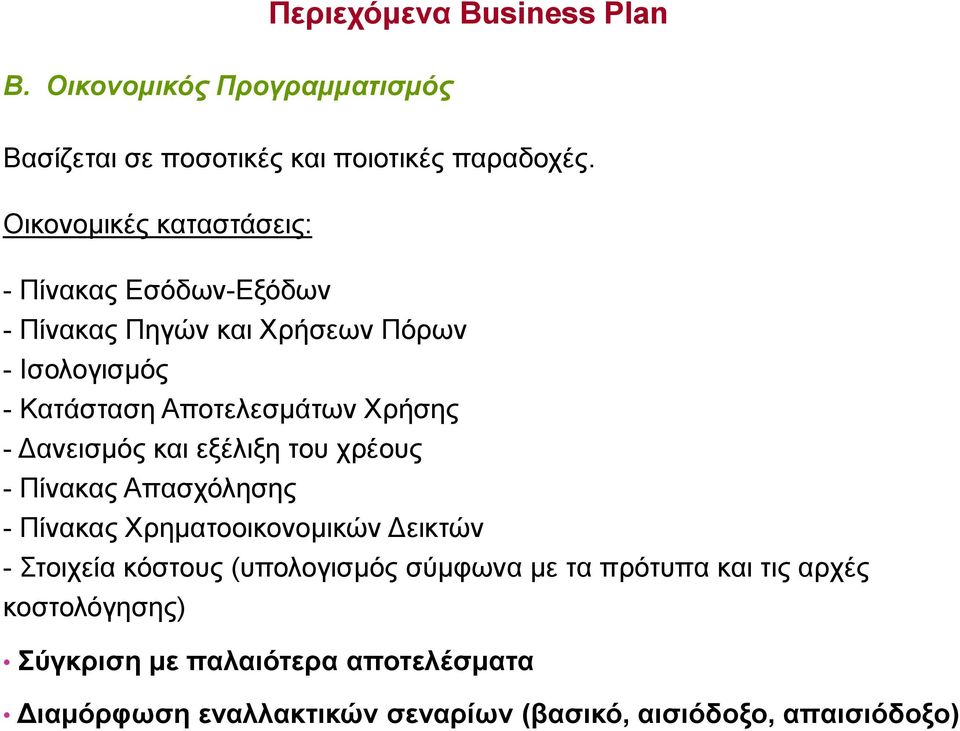 Περιεχόμενα Business Plan

Β. Οικονομικός Προγραμματισμός

Βασίζεται σε ποσοτικές και ποιοτικές παραδοχές.

Οικονομικές καταστάσεις:

- Πίνακας Εσόδων-Εξόδων
- Πίνακας Πηγών και Χρήσεων Πόρων
- Ισολογισμός
- Κατάσταση Αποτελεσμάτων Χρήσης
- Δανεισμός και εξέλιξη του χρέους
- Πίνακας Απασχόλησης
- Πίνακας Χρηματοοικονομικών Δεικτών
- Στοιχεία κόστους (υπολογισμός σύμφωνα με τα πρότυπα και τις αρχές κοστολόγησης)

• Σύγκριση με παλαιότερα αποτελέσματα

• Διαμόρφωση εναλλακτικών σεναρίων (βασικό, αισιόδοξο, απαισιόδοξο)